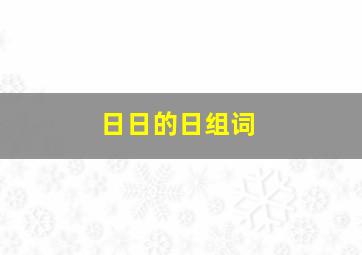 日日的日组词